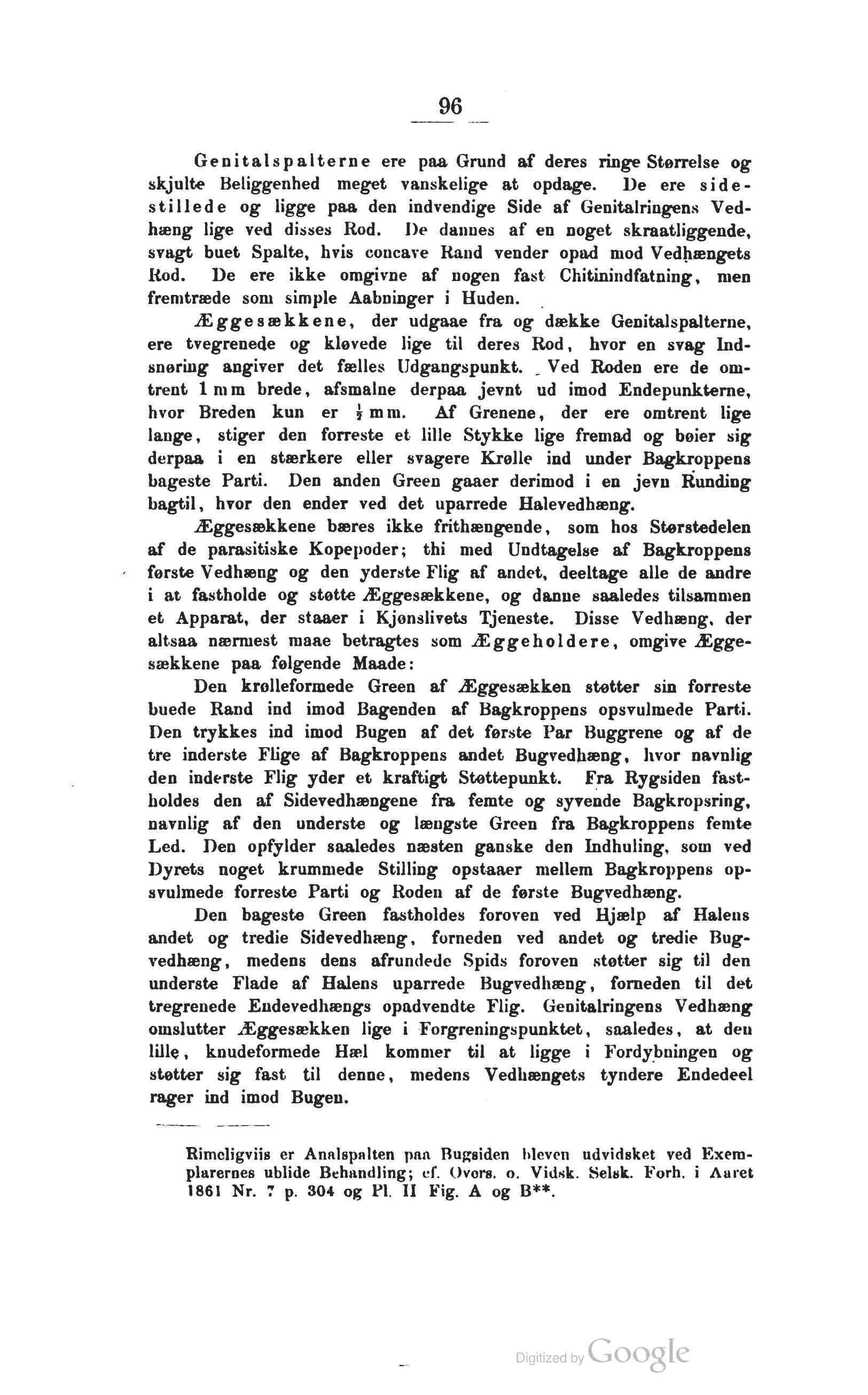 96

Genitalspalterne ere paa Grund af deres ringe Størrelse og skjulte Beliggenhed meget vanskelige at opdage. De ere sidestillede og ligge paa den indvendige Side af Genitalringens Vedhæng lige ved disses Rod. De dannes af en noget skraatliggende, svagt buet Spalte, hvis concave Rand vender opad mod Vedhængets Rod. De ere ikke omgivne af nogen fast Chitinindfatning, men fremtræde som simple Aabninger i Huden.

Æggesækkene, der udgaae fra og dække Genitalspalterne, ere tvegrenede og kløvede lige til deres Rod, hvor en svag Indsnøring angiver det fælles Udgangspunkt. Ved Roden ere de omtrent 1 mm brede, afsmalne derpaa jevnt ud imod Endepunkterne, hvor Breden kun er $\frac{1}{2}$ mm. Af Grenene, der ere omtrent lige lange, stiger den forreste et lille Stykke lige fremad og bøier sig derpaa i en stærkere eller svagere Krølle ind under Bagkroppens bageste Parti. Den anden Green gaaer derimod i en jevn Runding bagtil, hvor den ender ved det uparrede Halevedhæng.

Æggesækkene bæres ikke frithængende, som hos Størstedelen af de parasitiske Kopepoder; thi med Undtagelse af Bagkroppens første Vedhæng og den yderste Flig af andet, deeltage alle de andre i at fastholde og støtte Æggesækkene, og danne saaledes tilsammen et Apparat, der staaer i Kjønslivets Tjeneste. Disse Vedhæng, der altsaa nærmest maae betragtes som Æggeholdere, omgive Æggesækkene paa følgende Maade:

Den krølleformede Green af Æggesækken støtter sin forreste buede Rand ind imod Bagenden af Bagkroppens opsvulmede Parti. Den trykkes ind imod Bugen af det første Par Buggrene og af de tre inderste Flige af Bagkroppens andet Bugvedhæng, hvor navnlig den inderste Flig yder et kraftigt Støttepunkt. Fra Rygsiden fastholdes den af Sidevedhængene fra femte og syvende Bagkropsring, navnlig af den underste og længste Green fra Bagkroppens femte Led. Den opfylder saaledes næsten ganske den Indhuling, som ved Dyrets noget krummede Stilling opstaaer mellem Bagkroppens opsvulmede forreste Parti og Roden af de første Bugvedhæng.

Den bageste Green fastholdes foroven ved Hjælp af Halens andet og tredie Sidevedhæng, forneden ved andet og tredie Bugvedhæng, medens dens afrundede Spids foroven støtter sig til den underste Flade af Halens uparrede Bugvedhæng, forneden til det tregrenede Endevedhængs opadvendte Flig. Genitalringens Vedhæng omslutter Æggesækken lige i Forgreningspunktet, saaledes, at den lille, knudeformede Hæl kommer til at ligge i Fordybningen og støtter sig fast til denne, medens Vedhængets tyndere Endedeel rager ind imod Bugen.

Rimeligviis er Analspalten paa Bugsiden bleven udvidsket ved Exemplarernes ublide Behandling; cf. Overs. o. Vidsk. Selsk. Forh. i Aaret 1861 Nr. 7 p. 304 og Pl. II Fig. A og B**.

Digitized by Google